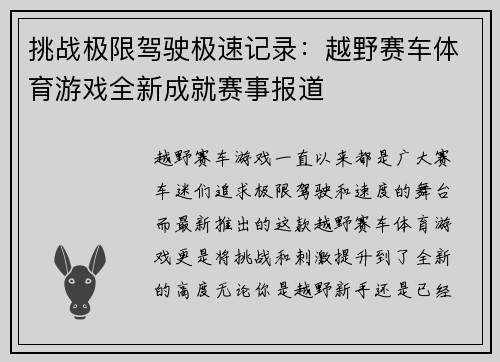 挑战极限驾驶极速记录：越野赛车体育游戏全新成就赛事报道

越野赛车游戏一直以来都是广大赛车迷们追求极限驾驶和速度的舞台而最新推出的这款越野赛车体育游戏更是将挑战和刺激提升到了全新的高度无论你是越野新手还是已经